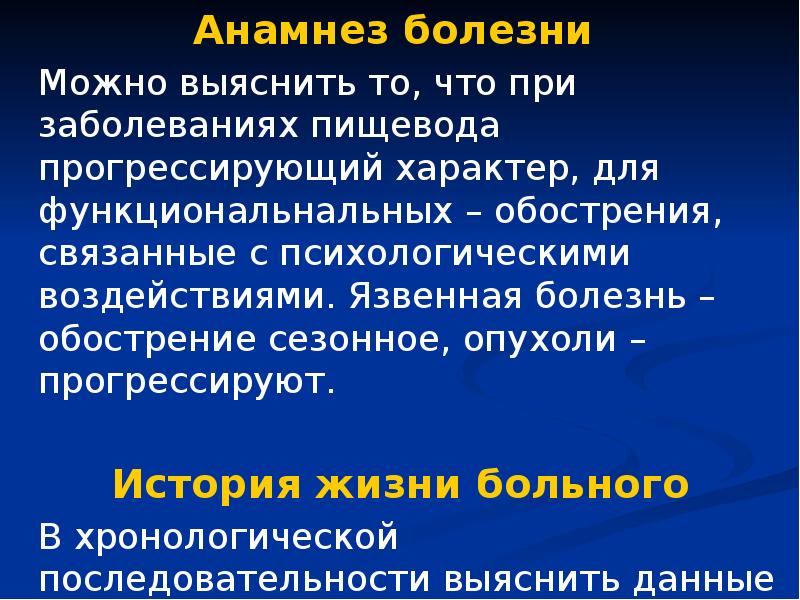 Анамнез болезни

Можно выяснить то, что при заболеваниях пищевода прогрессирующий характер, для функциональнальных – обострения, связанные с психологическими воздействиями. Язвенная болезнь – обострение сезонное, опухоли – прогрессируют.

История жизни больного

В хронологической последовательности выяснить данные